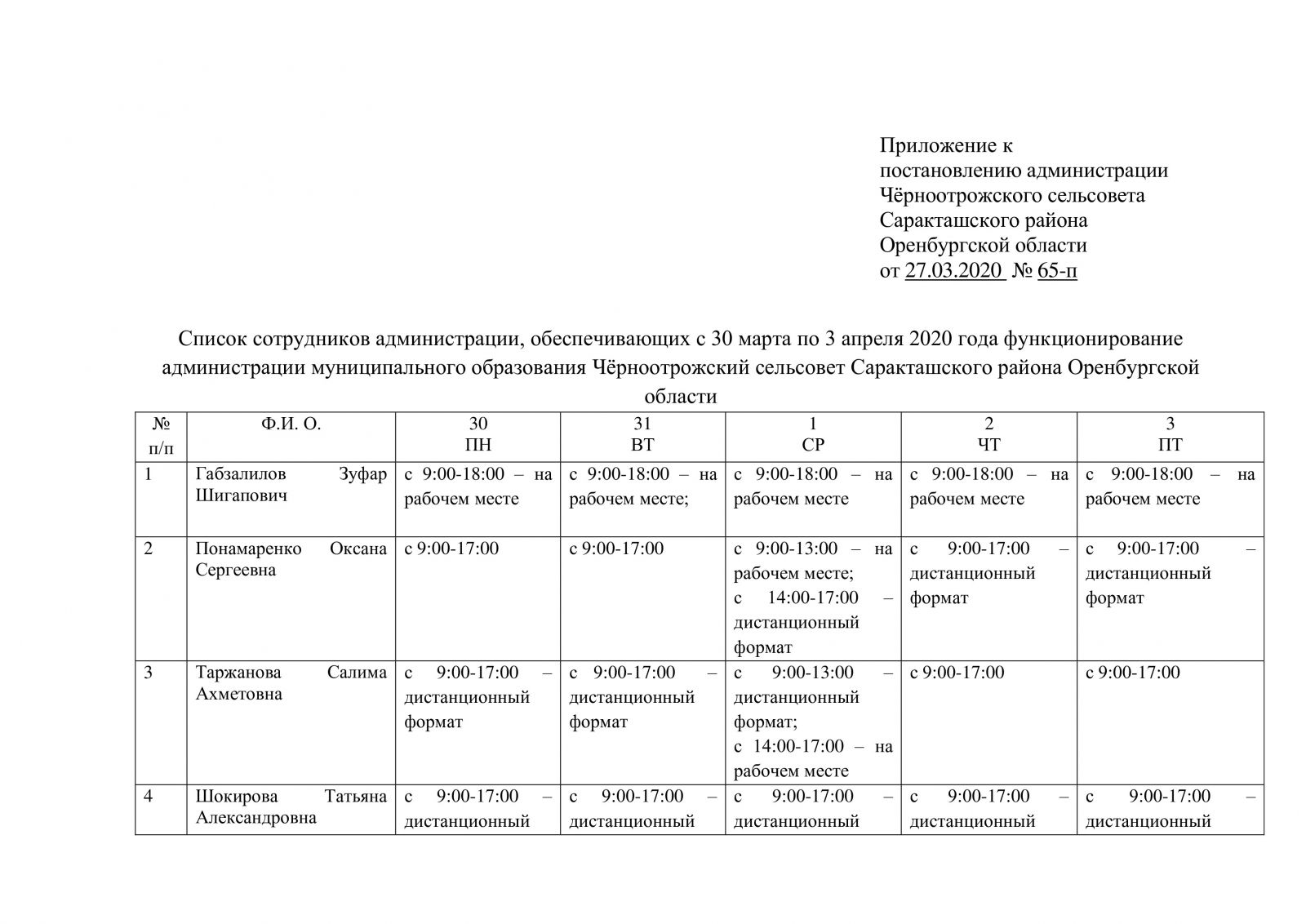 Приложение к
постановлению администрации
Чёрноотрожского сельсовета
Саракташского района
Оренбургской области
от 27.03.2020 № 65-п

Список сотрудников администрации, обеспечивающих с 30 марта по 3 апреля 2020 года функционирование администрации муниципального образования Чёрноотрожский сельсовет Саракташского района Оренбургской области

| № п/п | Ф.И. О. | 30 ПН | 31 ВТ | 1 СР | 2 ЧТ | 3 ПТ |
|---|---|---|---|---|---|---|
| 1 | Габзалилов Зуфар Шигапович | с 9:00-18:00 – на рабочем месте | с 9:00-18:00 – на рабочем месте; | с 9:00-18:00 – на рабочем месте | с 9:00-18:00 – на рабочем месте | с 9:00-18:00 – на рабочем месте |
| 2 | Понамаренко Оксана Сергеевна | с 9:00-17:00 | с 9:00-17:00 | с 9:00-13:00 – на рабочем месте; с 14:00-17:00 – дистанционный формат | с 9:00-17:00 – дистанционный формат | с 9:00-17:00 – дистанционный формат |
| 3 | Таржанова Салима Ахметовна | с 9:00-17:00 – дистанционный формат | с 9:00-17:00 – дистанционный формат | с 9:00-13:00 – дистанционный формат; с 14:00-17:00 – на рабочем месте | с 9:00-17:00 | с 9:00-17:00 |
| 4 | Шокирова Татьяна Александровна | с 9:00-17:00 – дистанционный | с 9:00-17:00 – дистанционный | с 9:00-17:00 – дистанционный | с 9:00-17:00 – дистанционный | с 9:00-17:00 – дистанционный |